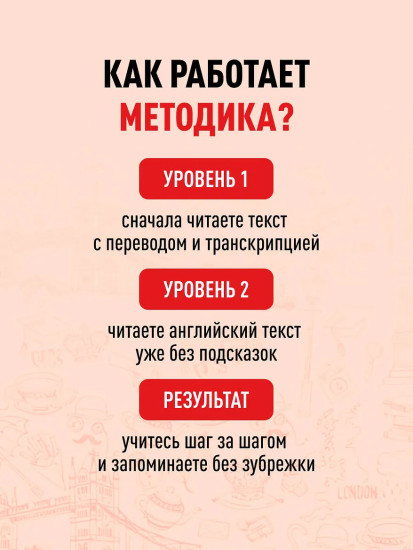 КАК РАБОТАЕТ МЕТОДИКА?

УРОВЕНЬ 1

сначала читаете текст с переводом и транскрипцией

УРОВЕНЬ 2

читаете английский текст уже без подсказок

РЕЗУЛЬТАТ

учитесь шаг за шагом и запоминаете без зубрежки

LONDON